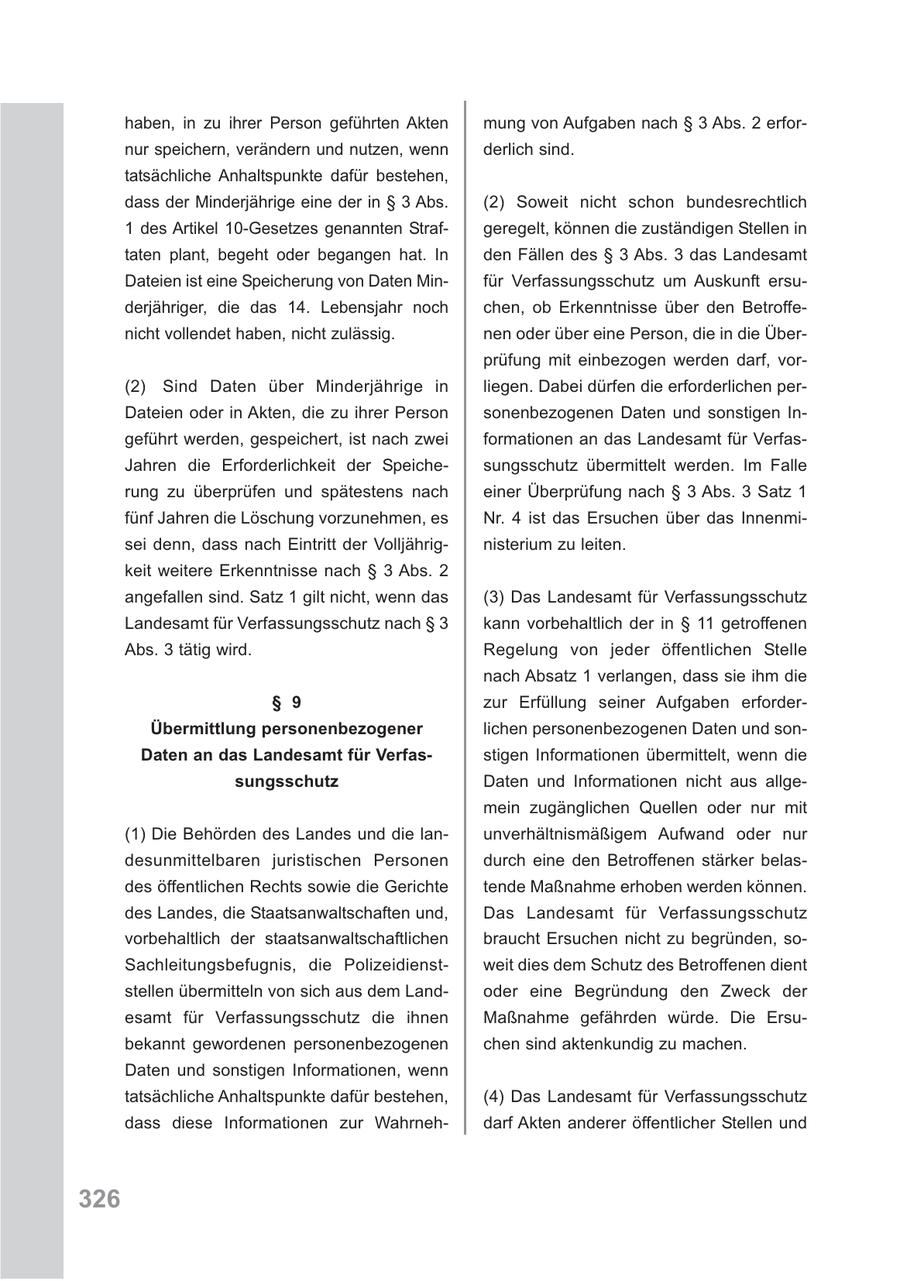 haben, in zu ihrer Person geführten Akten nur speichern, verändern und nutzen, wenn tatsächliche Anhaltspunkte dafür bestehen, dass der Minderjährige eine der in § 3 Abs. 1 des Artikel 10-Gesetzes genannten Straftaten plant, begeht oder begangen hat. In Dateien ist eine Speicherung von Daten Minderjähriger, die das 14. Lebensjahr noch nicht vollendet haben, nicht zulässig.

(2) Sind Daten über Minderjährige in Dateien oder in Akten, die zu ihrer Person geführt werden, gespeichert, ist nach zwei Jahren die Erforderlichkeit der Speicherung zu überprüfen und spätestens nach fünf Jahren die Löschung vorzunehmen, es sei denn, dass nach Eintritt der Volljährigkeit weitere Erkenntnisse nach § 3 Abs. 2 angefallen sind. Satz 1 gilt nicht, wenn das Landesamt für Verfassungsschutz nach § 3 Abs. 3 tätig wird.

§ 9
Übermittlung personenbezogener Daten an das Landesamt für Verfassungsschutz

(1) Die Behörden des Landes und die landesunmittelbaren juristischen Personen des öffentlichen Rechts sowie die Gerichte des Landes, die Staatsanwaltschaften und, vorbehaltlich der staatsanwaltschaftlichen Sachleitungsbefugnis, die Polizeidienststellen übermitteln von sich aus dem Landesamt für Verfassungsschutz die ihnen bekannt gewordenen personenbezogenen Daten und sonstigen Informationen, wenn tatsächliche Anhaltspunkte dafür bestehen, dass diese Informationen zur Wahrnehmung von Aufgaben nach § 3 Abs. 2 erforderlich sind.

(2) Soweit nicht schon bundesrechtlich geregelt, können die zuständigen Stellen in den Fällen des § 3 Abs. 3 das Landesamt für Verfassungsschutz um Auskunft ersuchen, ob Erkenntnisse über den Betroffenen oder über eine Person, die in die Überprüfung mit einbezogen werden darf, vorliegen. Dabei dürfen die erforderlichen personenbezogenen Daten und sonstigen Informationen an das Landesamt für Verfassungsschutz übermittelt werden. Im Falle einer Überprüfung nach § 3 Abs. 3 Satz 1 Nr. 4 ist das Ersuchen über das Innenministerium zu leiten.

(3) Das Landesamt für Verfassungsschutz kann vorbehaltlich der in § 11 getroffenen Regelung von jeder öffentlichen Stelle nach Absatz 1 verlangen, dass sie ihm die zur Erfüllung seiner Aufgaben erforderlichen personenbezogenen Daten und sonstigen Informationen übermittelt, wenn die Daten und Informationen nicht aus allgemein zugänglichen Quellen oder nur mit unverhältnismäßigem Aufwand oder nur durch eine den Betroffenen stärker belastende Maßnahme erhoben werden können. Das Landesamt für Verfassungsschutz braucht Ersuchen nicht zu begründen, soweit dies dem Schutz des Betroffenen dient oder eine Begründung den Zweck der Maßnahme gefährden würde. Die Ersuchen sind aktenkundig zu machen.

(4) Das Landesamt für Verfassungsschutz darf Akten anderer öffentlicher Stellen und

326